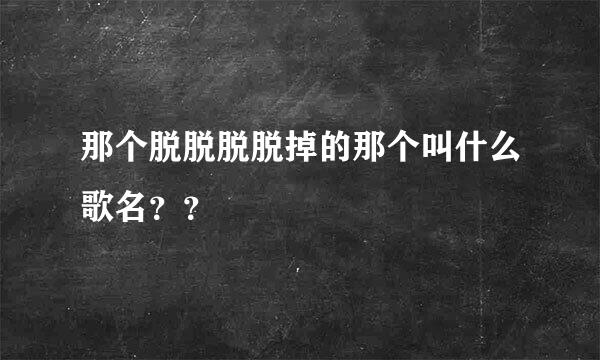 那个脱脱脱脱掉的那个叫什么歌名？？